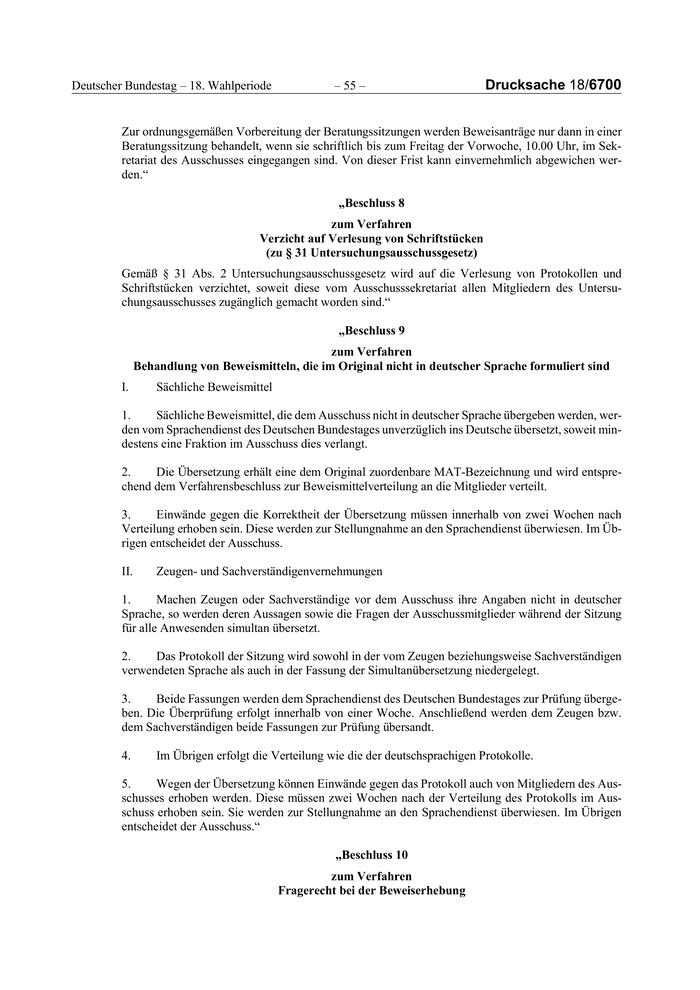 Deutscher Bundestag – 18. Wahlperiode – 55 – Drucksache 18/6700

Zur ordnungsgemäßen Vorbereitung der Beratungssitzungen werden Beweisanträge nur dann in einer Beratungssitzung behandelt, wenn sie schriftlich bis zum Freitag der Vorwoche, 10.00 Uhr, im Sekretariat des Ausschusses eingegangen sind. Von dieser Frist kann einvernehmlich abgewichen werden.“

„Beschluss 8

zum Verfahren
Verzicht auf Verlesung von Schriftstücken
(zu § 31 Untersuchungsausschussgesetz)

Gemäß § 31 Abs. 2 Untersuchungsausschussgesetz wird auf die Verlesung von Protokollen und Schriftstücken verzichtet, soweit diese vom Ausschusssekretariat allen Mitgliedern des Untersuchungsausschusses zugänglich gemacht worden sind.“

„Beschluss 9

zum Verfahren
Behandlung von Beweismitteln, die im Original nicht in deutscher Sprache formuliert sind

I. Sächliche Beweismittel

1. Sächliche Beweismittel, die dem Ausschuss nicht in deutscher Sprache übergeben werden, werden vom Sprachendienst des Deutschen Bundestages unverzüglich ins Deutsche übersetzt, soweit mindestens eine Fraktion im Ausschuss dies verlangt.

2. Die Übersetzung erhält eine dem Original zuordenbare MAT-Bezeichnung und wird entsprechend dem Verfahrensbeschluss zur Beweismittelverteilung an die Mitglieder verteilt.

3. Einwände gegen die Korrektheit der Übersetzung müssen innerhalb von zwei Wochen nach Verteilung erhoben sein. Diese werden zur Stellungnahme an den Sprachendienst überwiesen. Im Übrigen entscheidet der Ausschuss.

II. Zeugen- und Sachverständigenvernehmungen

1. Machen Zeugen oder Sachverständige vor dem Ausschuss ihre Angaben nicht in deutscher Sprache, so werden deren Aussagen sowie die Fragen der Ausschussmitglieder während der Sitzung für alle Anwesenden simultan übersetzt.

2. Das Protokoll der Sitzung wird sowohl in der vom Zeugen beziehungsweise Sachverständigen verwendeten Sprache als auch in der Fassung der Simultanübersetzung niedergelegt.

3. Beide Fassungen werden dem Sprachendienst des Deutschen Bundestages zur Prüfung übergeben. Die Überprüfung erfolgt innerhalb von einer Woche. Anschließend werden dem Zeugen bzw. dem Sachverständigen beide Fassungen zur Prüfung übersandt.

4. Im Übrigen erfolgt die Verteilung wie die der deutschsprachigen Protokolle.

5. Wegen der Übersetzung können Einwände gegen das Protokoll auch von Mitgliedern des Ausschusses erhoben werden. Diese müssen zwei Wochen nach der Verteilung des Protokolls im Ausschuss erhoben sein. Sie werden zur Stellungnahme an den Sprachendienst überwiesen. Im Übrigen entscheidet der Ausschuss.“

„Beschluss 10

zum Verfahren
Fragerecht bei der Beweiserhebung